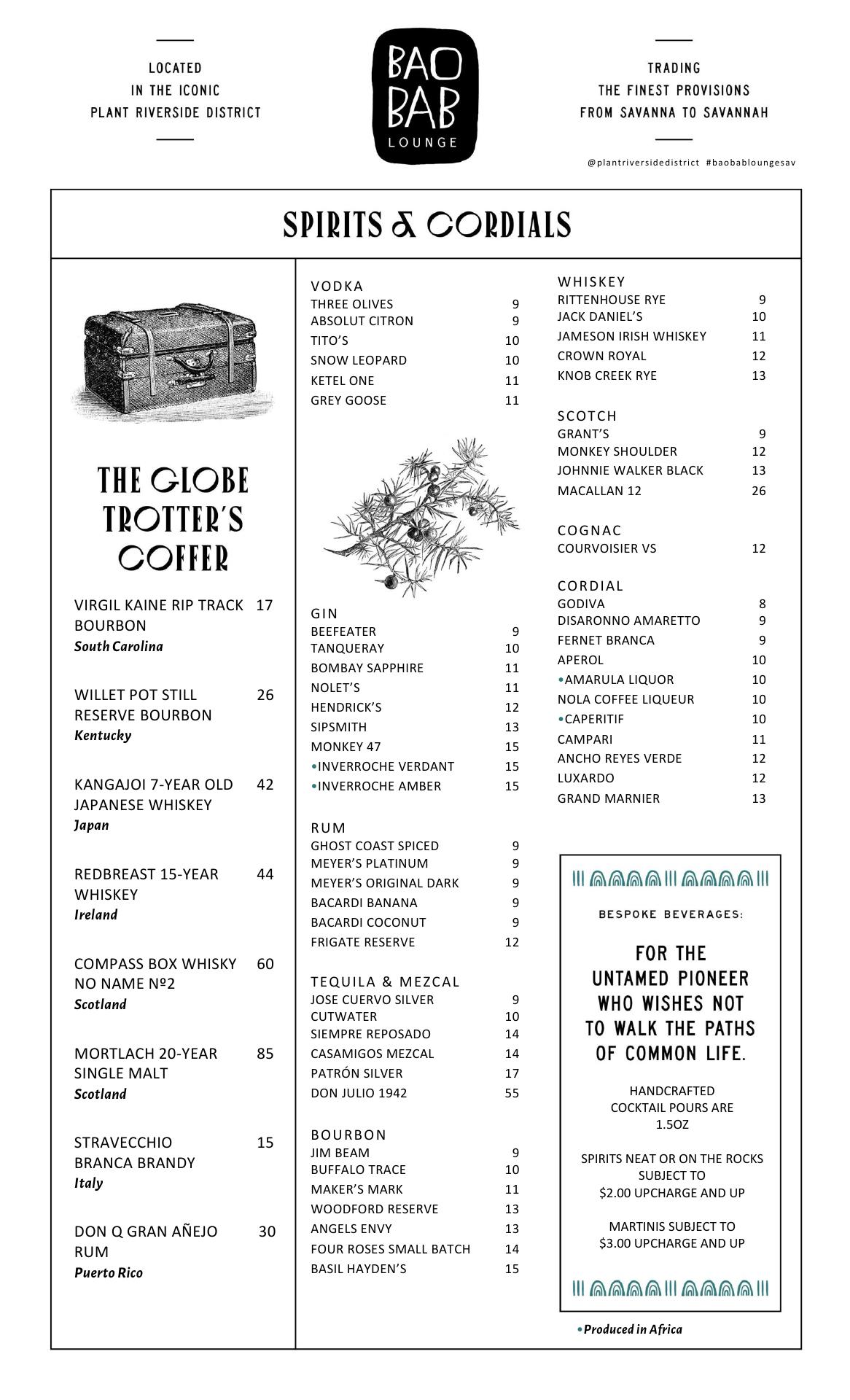 LOCATED
IN THE ICONIC
PLANT RIVERSIDE DISTRICT

BAO
BAB
LOUNGE

TRADING
THE FINEST PROVISIONS
FROM SAVANNA TO SAVANNAH

@plantriversidedistrict #baobabloungesav

SPIRITS & CORDIALS

THE GLOBE TROTTER'S COFFER

VIRGIL KAINE RIP TRACK BOURBON 17
South Carolina

WILLET POT STILL RESERVE BOURBON 26
Kentucky

KANGAJOI 7-YEAR OLD JAPANESE WHISKEY 42
Japan

REDBREAST 15-YEAR WHISKEY 44
Ireland

COMPASS BOX WHISKY NO NAME №2 60
Scotland

MORTLACH 20-YEAR SINGLE MALT 85
Scotland

STRAVECCHIO BRANCA BRANDY 15
Italy

DON Q GRAN AÑEJO RUM 30
Puerto Rico

VODKA
THREE OLIVES 9
ABSOLUT CITRON 9
TITO'S 10
SNOW LEOPARD 10
KETEL ONE 11
GREY GOOSE 11

GIN
BEEFEATER 9
TANQUERAY 10
BOMBAY SAPPHIRE 11
NOLET'S 11
HENDRICK'S 12
SIPSMITH 13
MONKEY 47 15
•INVERROCHE VERDANT 15
•INVERROCHE AMBER 15

RUM
GHOST COAST SPICED 9
MEYER'S PLATINUM 9
MEYER'S ORIGINAL DARK 9
BACARDI BANANA 9
BACARDI COCONUT 9
FRIGATE RESERVE 12

TEQUILA & MEZCAL
JOSE CUERVO SILVER 9
CUTWATER 10
SIEMPRE REPOSADO 14
CASAMIGOS MEZCAL 14
PATRÓN SILVER 17
DON JULIO 1942 55

BOURBON
JIM BEAM 9
BUFFALO TRACE 10
MAKER'S MARK 11
WOODFORD RESERVE 13
ANGELS ENVY 13
FOUR ROSES SMALL BATCH 14
BASIL HAYDEN'S 15

WHISKEY
RITTENHOUSE RYE 9
JACK DANIEL'S 10
JAMESON IRISH WHISKEY 11
CROWN ROYAL 12
KNOB CREEK RYE 13

SCOTCH
GRANT'S 9
MONKEY SHOULDER 12
JOHNNIE WALKER BLACK 13
MACALLAN 12 26

COGNAC
COURVOISIER VS 12

CORDIAL
GODIVA 8
DISARONNO AMARETTO 9
FERNET BRANCA 9
APEROL 10
•AMARULA LIQUOR 10
NOLA COFFEE LIQUEUR 10
•CAPERITIF 10
CAMPARI 11
ANCHO REYES VERDE 12
LUXARDO 12
GRAND MARNIER 13

BESPOKE BEVERAGES:

FOR THE UNTAMED PIONEER WHO WISHES NOT TO WALK THE PATHS OF COMMON LIFE.

HANDCRAFTED COCKTAIL POURS ARE 1.5OZ

SPIRITS NEAT OR ON THE ROCKS SUBJECT TO $2.00 UPCHARGE AND UP

MARTINIS SUBJECT TO $3.00 UPCHARGE AND UP

•Produced in Africa